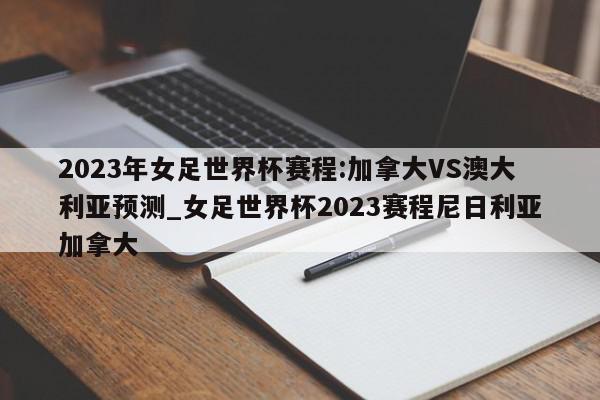 2023年女足世界杯赛程:加拿大VS澳大利亚预测_女足世界杯2023赛程尼日利亚加拿大